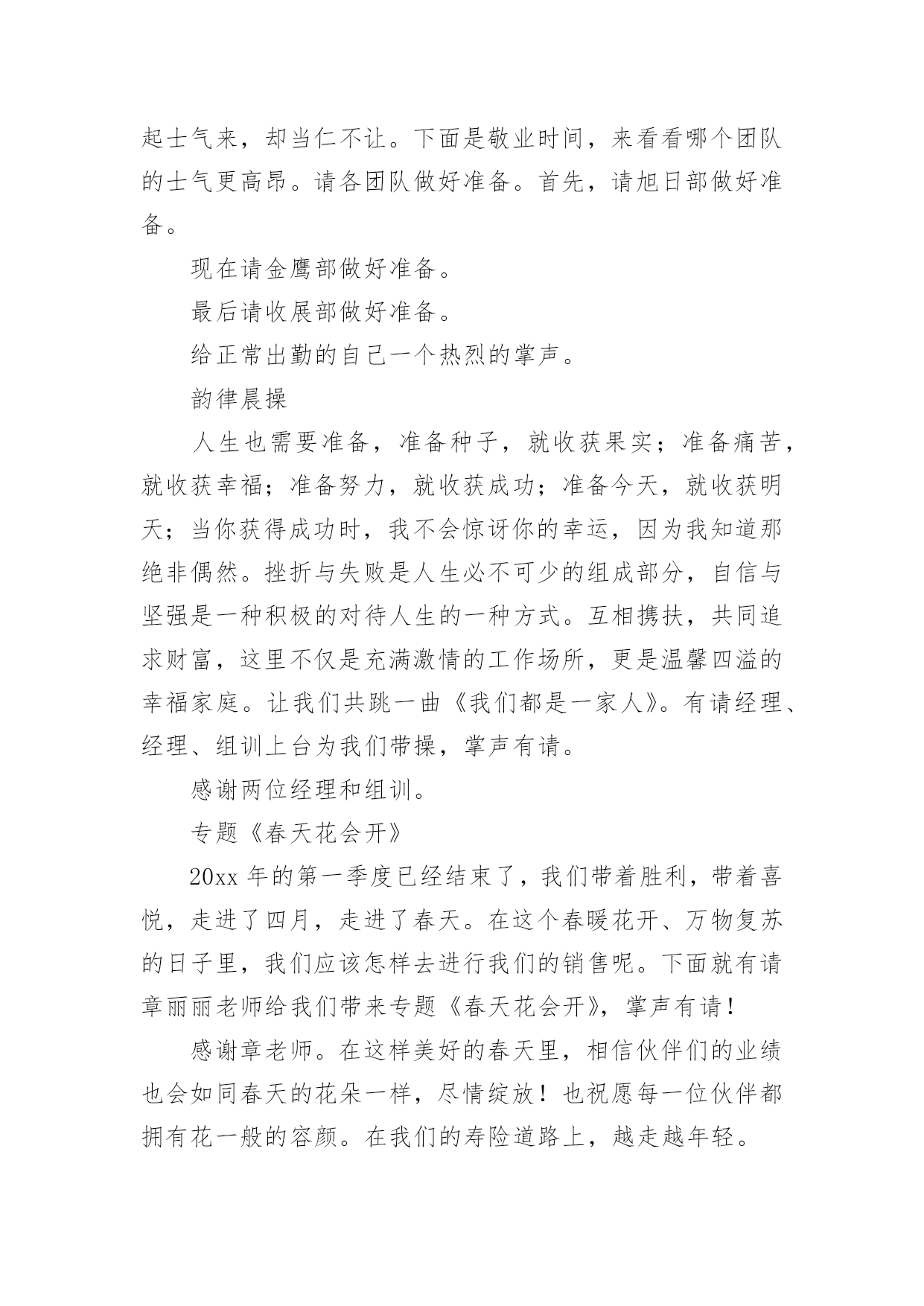 起士气来，却当仁不让。下面是敬业时间，来看看哪个团队的士气更高昂。请各团队做好准备。首先，请旭日部做好准备。

现在请金鹰部做好准备。

最后请收展部做好准备。

给正常出勤的自己一个热烈的掌声。

韵律晨操

人生也需要准备，准备种子，就收获果实；准备痛苦，就收获幸福；准备努力，就收获成功；准备今天，就收获明天；当你获得成功时，我不会惊讶你的幸运，因为我知道那绝非偶然。挫折与失败是人生必不可少的组成部分，自信与坚强是一种积极的对待人生的一种方式。互相携扶，共同追求财富，这里不仅是充满激情的工作场所，更是温馨四溢的幸福家庭。让我们共跳一曲《我们都是一家人》。有请经理、经理、组训上台为我们带操，掌声有请。

感谢两位经理和组训。

专题《春天花会开》

20xx 年的第一季度已经结束了，我们带着胜利，带着喜悦，走进了四月，走进了春天。在这个春暖花开、万物复苏的日子里，我们应该怎样去进行我们的销售呢。下面就有请章丽丽老师给我们带来专题《春天花会开》，掌声有请！

感谢章老师。在这样美好的春天里，相信伙伴们的业绩也会如同春天的花朵一样，尽情绽放！也祝愿每一位伙伴都拥有花一般的容颜。在我们的寿险道路上，越走越年轻。